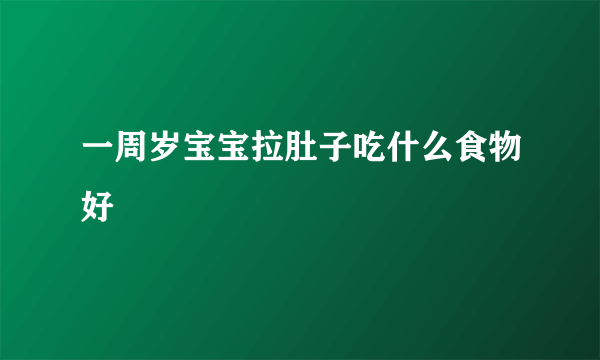 一周岁宝宝拉肚子吃什么食物好